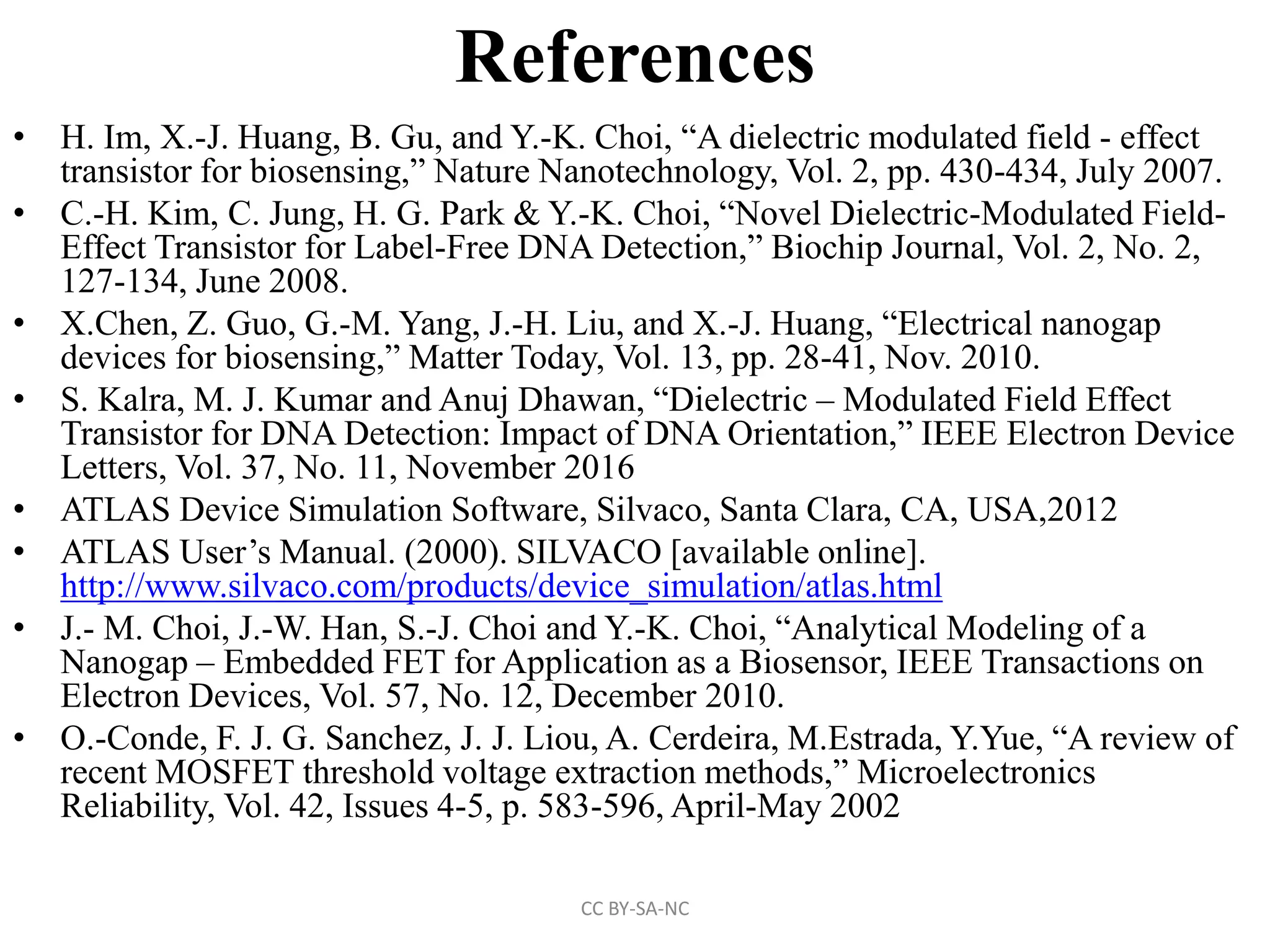 References

• H. Im, X.-J. Huang, B. Gu, and Y.-K. Choi, “A dielectric modulated field - effect transistor for biosensing,” Nature Nanotechnology, Vol. 2, pp. 430-434, July 2007.
• C.-H. Kim, C. Jung, H. G. Park & Y.-K. Choi, “Novel Dielectric-Modulated Field-Effect Transistor for Label-Free DNA Detection,” Biochip Journal, Vol. 2, No. 2, 127-134, June 2008.
• X.Chen, Z. Guo, G.-M. Yang, J.-H. Liu, and X.-J. Huang, “Electrical nanogap devices for biosensing,” Matter Today, Vol. 13, pp. 28-41, Nov. 2010.
• S. Kalra, M. J. Kumar and Anuj Dhawan, “Dielectric – Modulated Field Effect Transistor for DNA Detection: Impact of DNA Orientation,” IEEE Electron Device Letters, Vol. 37, No. 11, November 2016
• ATLAS Device Simulation Software, Silvaco, Santa Clara, CA, USA,2012
• ATLAS User’s Manual. (2000). SILVACO [available online]. http://www.silvaco.com/products/device_simulation/atlas.html
• J.- M. Choi, J.-W. Han, S.-J. Choi and Y.-K. Choi, “Analytical Modeling of a Nanogap – Embedded FET for Application as a Biosensor, IEEE Transactions on Electron Devices, Vol. 57, No. 12, December 2010.
• O.-Conde, F. J. G. Sanchez, J. J. Liou, A. Cerdeira, M.Estrada, Y.Yue, “A review of recent MOSFET threshold voltage extraction methods,” Microelectronics Reliability, Vol. 42, Issues 4-5, p. 583-596, April-May 2002

CC BY-SA-NC